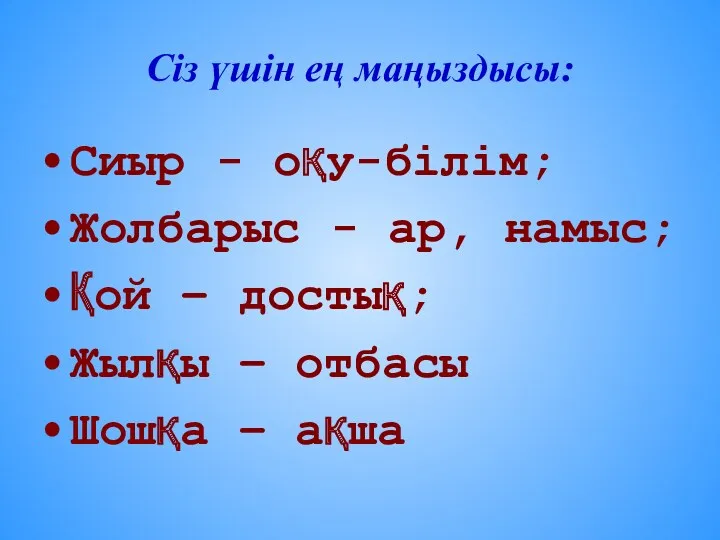 Сіз үшін ең маңыздысы:

• Сиыр - оқу-білім;
• Жолбарыс - ар, намыс;
• Қой – достық;
• Жылқы – отбасы
• Шошқа – ақша